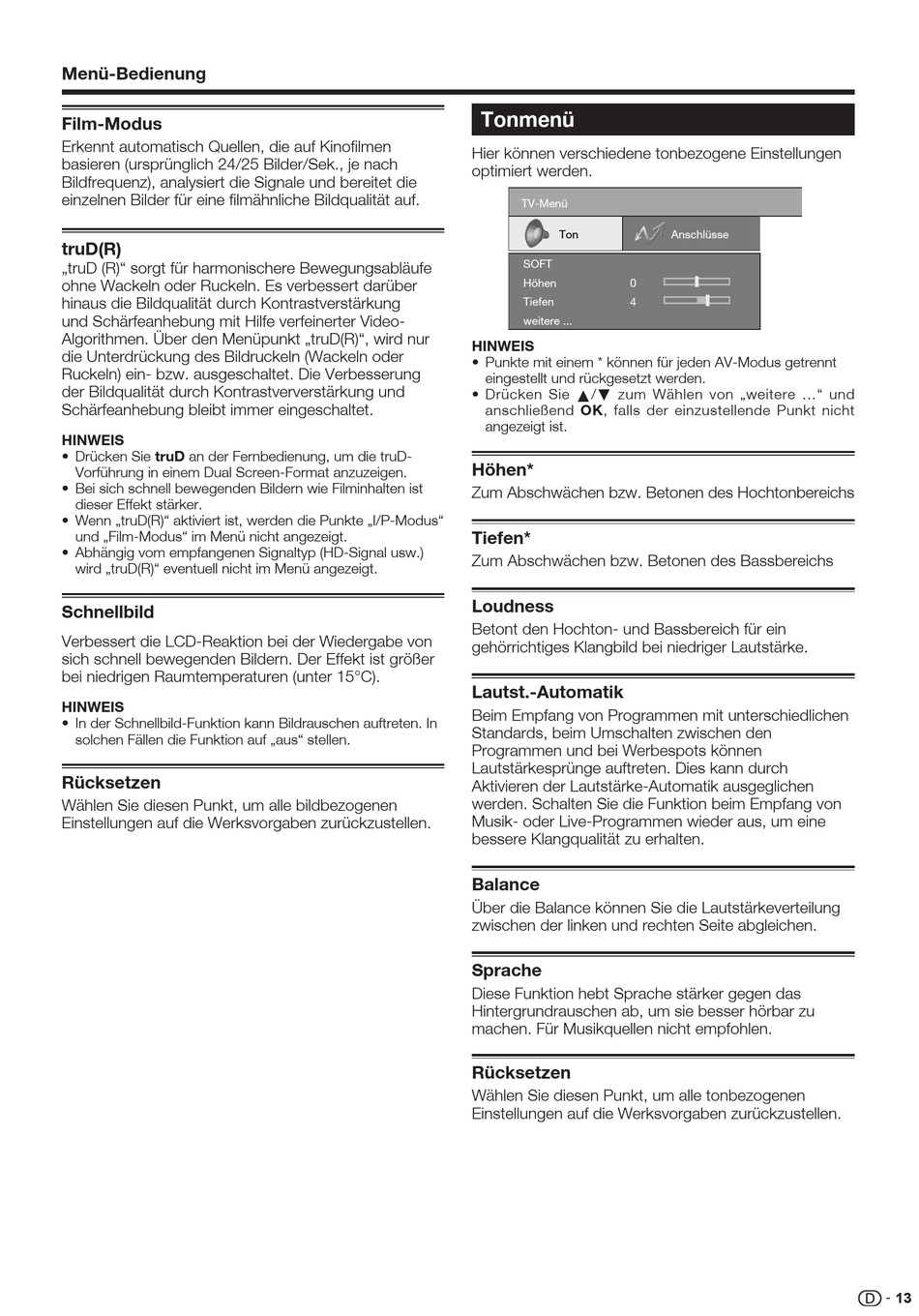 Menü-Bedienung

Film-Modus
Erkennt automatisch Quellen, die auf Kinofilmen basieren (ursprünglich 24/25 Bilder/Sek., je nach Bildfrequenz), analysiert die Signale und bereitet die einzelnen Bilder für eine filmähnliche Bildqualität auf.

truD(R)
„truD (R)“ sorgt für harmonischere Bewegungsabläufe ohne Wackeln oder Ruckeln. Es verbessert darüber hinaus die Bildqualität durch Kontrastverstärkung und Schärfeanhebung mit Hilfe verfeinerter Video-Algorithmen. Über den Menüpunkt „truD(R)“, wird nur die Unterdrückung des Bildruckeln (Wackeln oder Ruckeln) ein- bzw. ausgeschaltet. Die Verbesserung der Bildqualität durch Kontrastververstärkung und Schärfeanhebung bleibt immer eingeschaltet.

HINWEIS
• Drücken Sie truD an der Fernbedienung, um die truD-Vorführung in einem Dual Screen-Format anzuzeigen.
• Bei sich schnell bewegenden Bildern wie Filminhalten ist dieser Effekt stärker.
• Wenn „truD(R)“ aktiviert ist, werden die Punkte „I/P-Modus“ und „Film-Modus“ im Menü nicht angezeigt.
• Abhängig vom empfangenen Signaltyp (HD-Signal usw.) wird „truD(R)“ eventuell nicht im Menü angezeigt.

Schnellbild
Verbessert die LCD-Reaktion bei der Wiedergabe von sich schnell bewegenden Bildern. Der Effekt ist größer bei niedrigen Raumtemperaturen (unter 15°C).

HINWEIS
• In der Schnellbild-Funktion kann Bildrauschen auftreten. In solchen Fällen die Funktion auf „aus“ stellen.

Rücksetzen
Wählen Sie diesen Punkt, um alle bildbezogenen Einstellungen auf die Werksvorgaben zurückzustellen.

Tonmenü
Hier können verschiedene tonbezogene Einstellungen optimiert werden.

TV-Menü
Ton
Anschlüsse
SOFT
Höhen 0
Tiefen 4
weitere ...

HINWEIS
• Punkte mit einem * können für jeden AV-Modus getrennt eingestellt und rückgesetzt werden.
• Drücken Sie ▲/▼ zum Wählen von „weitere ...“ und anschließend OK, falls der einzustellende Punkt nicht angezeigt ist.

Höhen*
Zum Abschwächen bzw. Betonen des Hochtonbereichs

Tiefen*
Zum Abschwächen bzw. Betonen des Bassbereichs

Loudness
Betont den Hochton- und Bassbereich für ein gehörrichtiges Klangbild bei niedriger Lautstärke.

Lautst.-Automatik
Beim Empfang von Programmen mit unterschiedlichen Standards, beim Umschalten zwischen den Programmen und bei Werbespots können Lautstärkesprünge auftreten. Dies kann durch Aktivieren der Lautstärke-Automatik ausgeglichen werden. Schalten Sie die Funktion beim Empfang von Musik- oder Live-Programmen wieder aus, um eine bessere Klangqualität zu erhalten.

Balance
Über die Balance können Sie die Lautstärkeverteilung zwischen der linken und rechten Seite abgleichen.

Sprache
Diese Funktion hebt Sprache stärker gegen das Hintergrundrauschen ab, um sie besser hörbar zu machen. Für Musikquellen nicht empfohlen.

Rücksetzen
Wählen Sie diesen Punkt, um alle tonbezogenen Einstellungen auf die Werksvorgaben zurückzustellen.

D - 13